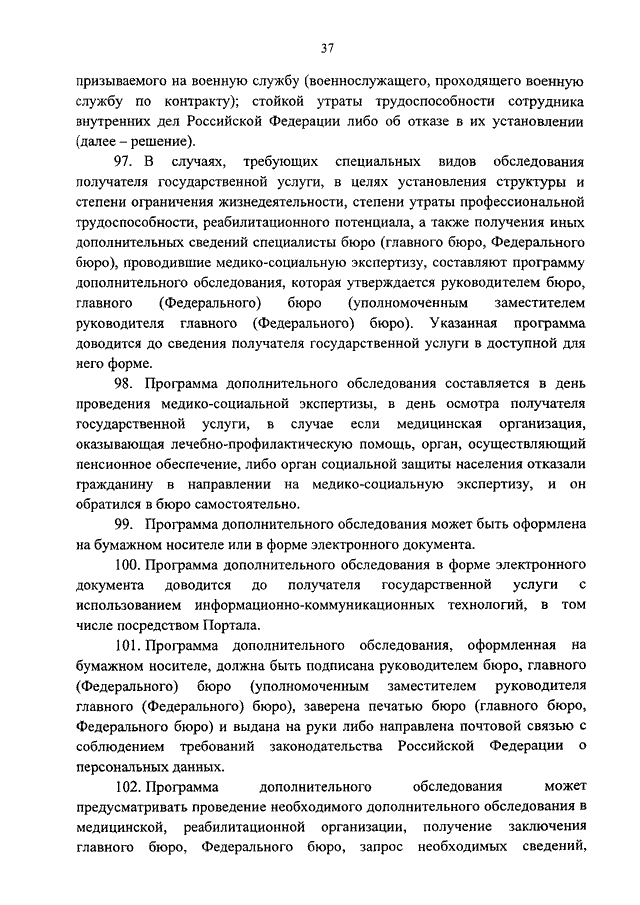 37

призываемого на военную службу (военнослужащего, проходящего военную службу по контракту); стойкой утраты трудоспособности сотрудника внутренних дел Российской Федерации либо об отказе в их установлении (далее – решение).

97. В случаях, требующих специальных видов обследования получателя государственной услуги, в целях установления структуры и степени ограничения жизнедеятельности, степени утраты профессиональной трудоспособности, реабилитационного потенциала, а также получения иных дополнительных сведений специалисты бюро (главного бюро, Федерального бюро), проводившие медико-социальную экспертизу, составляют программу дополнительного обследования, которая утверждается руководителем бюро, главного (Федерального) бюро (уполномоченным заместителем руководителя главного (Федерального) бюро). Указанная программа доводится до сведения получателя государственной услуги в доступной для него форме.

98. Программа дополнительного обследования составляется в день проведения медико-социальной экспертизы, в день осмотра получателя государственной услуги, в случае если медицинская организация, оказывающая лечебно-профилактическую помощь, орган, осуществляющий пенсионное обеспечение, либо орган социальной защиты населения отказали гражданину в направлении на медико-социальную экспертизу, и он обратился в бюро самостоятельно.

99. Программа дополнительного обследования может быть оформлена на бумажном носителе или в форме электронного документа.

100. Программа дополнительного обследования в форме электронного документа доводится до получателя государственной услуги с использованием информационно-коммуникационных технологий, в том числе посредством Портала.

101. Программа дополнительного обследования, оформленная на бумажном носителе, должна быть подписана руководителем бюро, главного (Федерального) бюро (уполномоченным заместителем руководителя главного (Федерального) бюро), заверена печатью бюро (главного бюро, Федерального бюро) и выдана на руки либо направлена почтовой связью с соблюдением требований законодательства Российской Федерации о персональных данных.

102. Программа дополнительного обследования может предусматривать проведение необходимого дополнительного обследования в медицинской, реабилитационной организации, получение заключения главного бюро, Федерального бюро, запрос необходимых сведений,